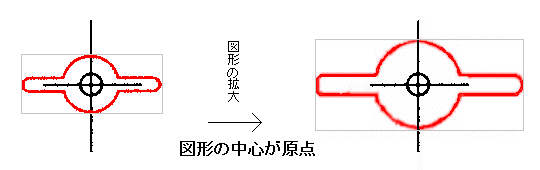 図形の拡大

図形の中心が原点